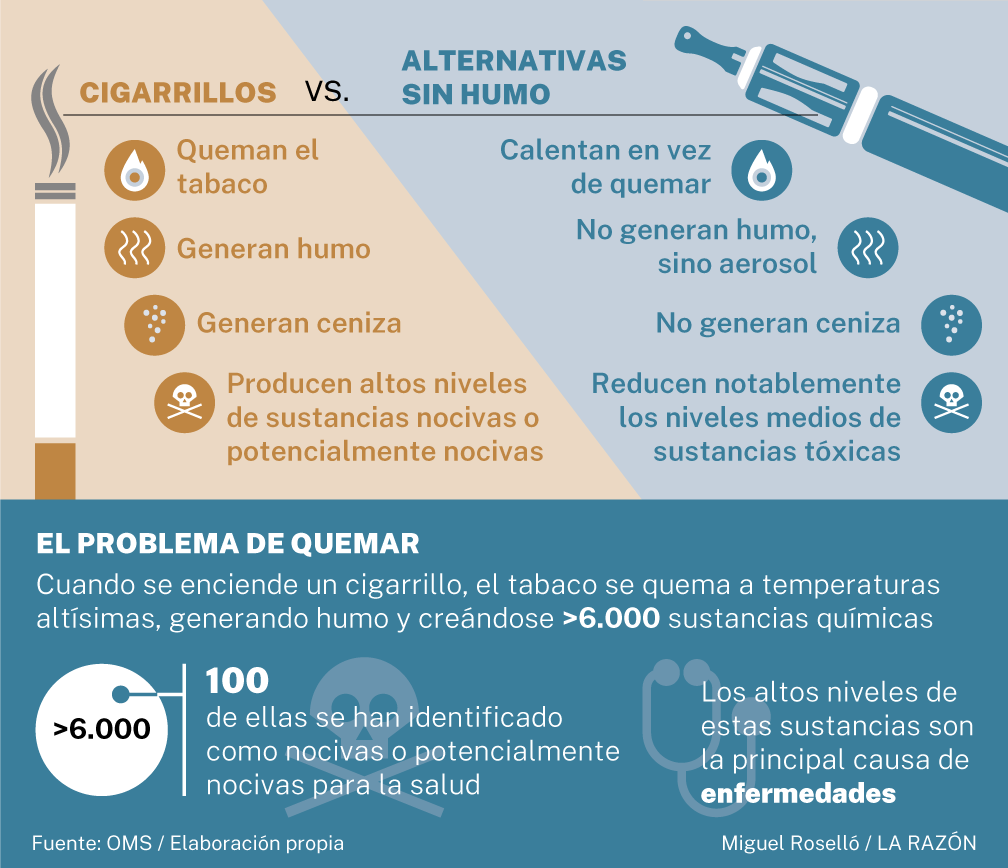 CIGARRILLOS VS. ALTERNATIVAS SIN HUMO

Queman el tabaco

Generan humo

Generan ceniza

Producen altos niveles de sustancias nocivas o potencialmente nocivas

Calentan en vez de quemar

No generan humo, sino aerosol

No generan ceniza

Reducen notablemente los niveles medios de sustancias tóxicas

EL PROBLEMA DE QUEMAR

Cuando se enciende un cigarrillo, el tabaco se quema a temperaturas altísimas, generando humo y creándose >6.000 sustancias químicas

>6.000

100
de ellas se han identificado como nocivas o potencialmente nocivas para la salud

Los altos niveles de estas sustancias son la principal causa de enfermedades

Fuente: OMS / Elaboración propia

Miguel Roselló / LA RAZÓN